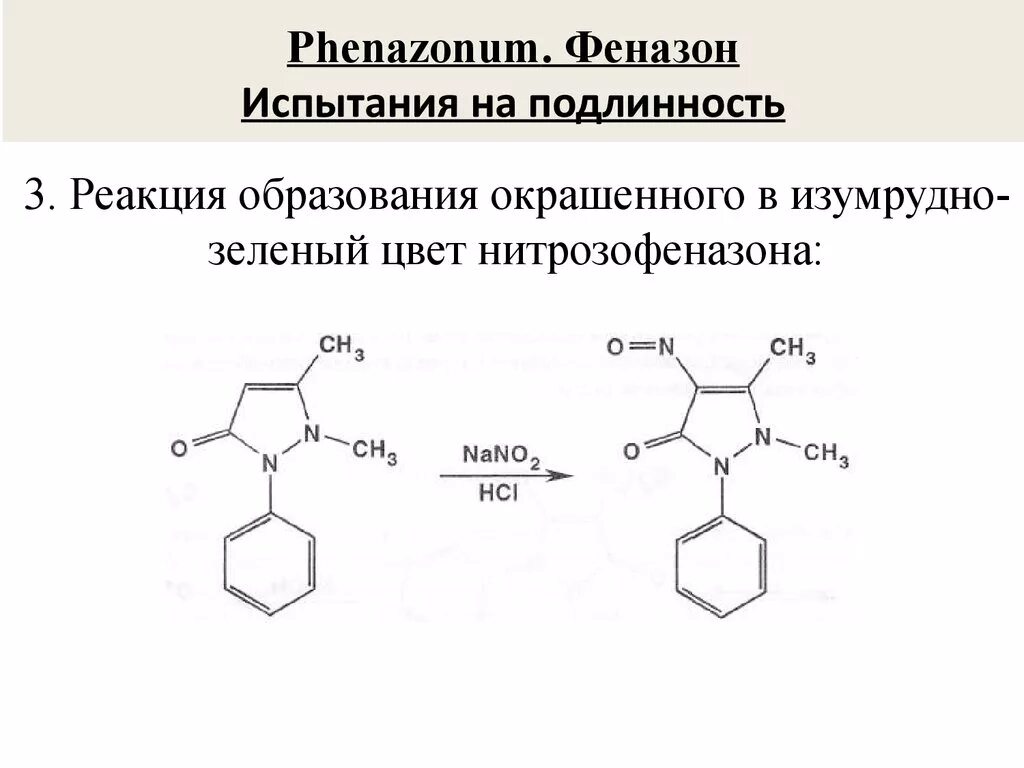 Phenazonum. Феназон
Испытания на подлинность

3. Реакция образования окрашенного в изумрудно-зеленый цвет нитрозофеназона:

$CH_3$
O
N
N
$CH_3$
$NaNO_2$
HCl
O=N
$CH_3$
O
N
N
$CH_3$